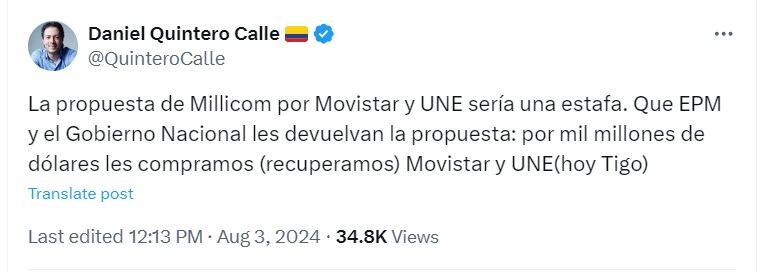 Daniel Quintero Calle
@QuinteroCalle

La propuesta de Millicom por Movistar y UNE sería una estafa. Que EPM y el Gobierno Nacional les devuelvan la propuesta: por mil millones de dólares les compramos (recuperamos) Movistar y UNE(hoy Tigo)

Translate post

Last edited 12:13 PM · Aug 3, 2024 · 34.8K Views